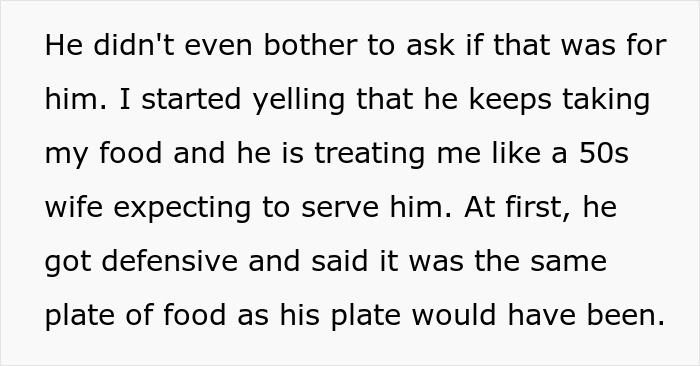 He didn't even bother to ask if that was for him. I started yelling that he keeps taking my food and he is treating me like a 50s wife expecting to serve him. At first, he got defensive and said it was the same plate of food as his plate would have been.